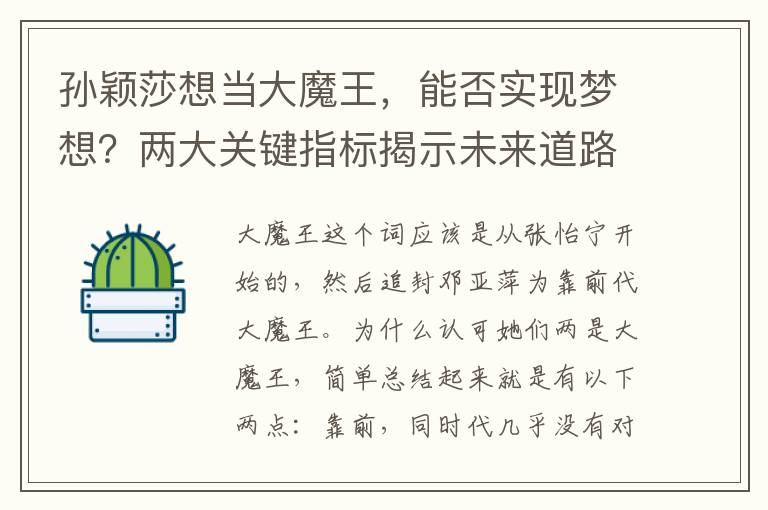 孙颖莎想当大魔王，能否实现梦想？两大关键指标揭示未来道路

大魔王这个词应该是从张怡宁开始的，然后追封邓亚萍为靠前代大魔王。为什么认可她们两是大魔王，简单总结起来就是有以下两点：靠前，同时代几乎没有对